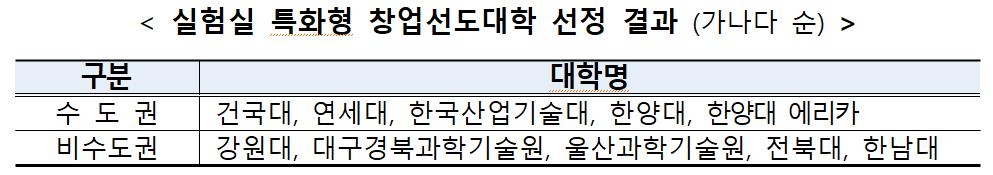 < 실험실 특화형 창업선도대학 선정 결과 (가나다 순) >

| 구분 | 대학명 |
|---|---|
| 수 도 권 | 건국대, 연세대, 한국산업기술대, 한양대, 한양대 에리카 |
| 비수도권 | 강원대, 대구경북과학기술원, 울산과학기술원, 전북대, 한남대 |